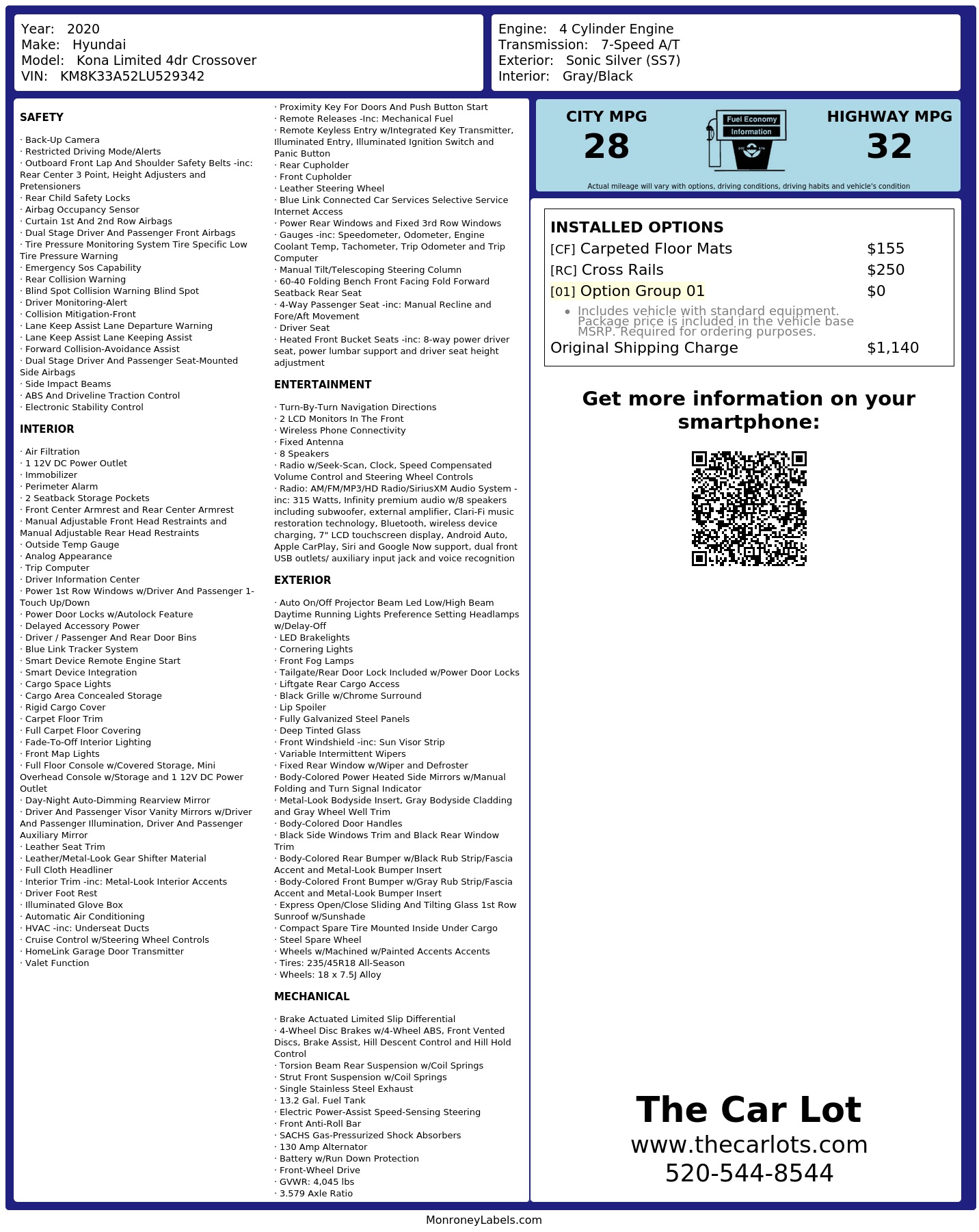 Year: 2020
Make: Hyundai
Model: Kona Limited 4dr Crossover
VIN: KM8K33A52LU529342

Engine: 4 Cylinder Engine
Transmission: 7-Speed A/T
Exterior: Sonic Silver (SS7)
Interior: Gray/Black

SAFETY

· Back-Up Camera
· Restricted Driving Mode/Alerts
· Outboard Front Lap And Shoulder Safety Belts -inc: Rear Center 3 Point, Height Adjusters and Pretensioners
· Rear Child Safety Locks
· Airbag Occupancy Sensor
· Curtain 1st And 2nd Row Airbags
· Dual Stage Driver And Passenger Front Airbags
· Tire Pressure Monitoring System Tire Specific Low Tire Pressure Warning
· Emergency Sos Capability
· Rear Collision Warning
· Blind Spot Collision Warning Blind Spot
· Driver Monitoring-Alert
· Collision Mitigation-Front
· Lane Keep Assist Lane Departure Warning
· Lane Keep Assist Lane Keeping Assist
· Forward Collision-Avoidance Assist
· Dual Stage Driver And Passenger Seat-Mounted Side Airbags
· Side Impact Beams
· ABS And Driveline Traction Control
· Electronic Stability Control

INTERIOR

· Air Filtration
· 1 12V DC Power Outlet
· Immobilizer
· Perimeter Alarm
· 2 Seatback Storage Pockets
· Front Center Armrest and Rear Center Armrest
· Manual Adjustable Front Head Restraints and Manual Adjustable Rear Head Restraints
· Outside Temp Gauge
· Analog Appearance
· Trip Computer
· Driver Information Center
· Power 1st Row Windows w/Driver And Passenger 1-Touch Up/Down
· Power Door Locks w/Autolock Feature
· Delayed Accessory Power
· Driver / Passenger And Rear Door Bins
· Blue Link Tracker System
· Smart Device Remote Engine Start
· Smart Device Integration
· Cargo Space Lights
· Cargo Area Concealed Storage
· Rigid Cargo Cover
· Carpet Floor Trim
· Full Carpet Floor Covering
· Fade-To-Off Interior Lighting
· Front Map Lights
· Full Floor Console w/Covered Storage, Mini Overhead Console w/Storage and 1 12V DC Power Outlet
· Day-Night Auto-Dimming Rearview Mirror
· Driver And Passenger Visor Vanity Mirrors w/Driver And Passenger Illumination, Driver And Passenger Auxiliary Mirror
· Leather Seat Trim
· Leather/Metal-Look Gear Shifter Material
· Full Cloth Headliner
· Interior Trim -inc: Metal-Look Interior Accents
· Driver Foot Rest
· Illuminated Glove Box
· Automatic Air Conditioning
· HVAC -inc: Underseat Ducts
· Cruise Control w/Steering Wheel Controls
· HomeLink Garage Door Transmitter
· Valet Function

· Proximity Key For Doors And Push Button Start
· Remote Releases -Inc: Mechanical Fuel
· Remote Keyless Entry w/Integrated Key Transmitter, Illuminated Entry, Illuminated Ignition Switch and Panic Button
· Rear Cupholder
· Front Cupholder
· Leather Steering Wheel
· Blue Link Connected Car Services Selective Service Internet Access
· Power Rear Windows and Fixed 3rd Row Windows
· Gauges -inc: Speedometer, Odometer, Engine Coolant Temp, Tachometer, Trip Odometer and Trip Computer
· Manual Tilt/Telescoping Steering Column
· 60-40 Folding Bench Front Facing Fold Forward Seatback Rear Seat
· 4-Way Passenger Seat -inc: Manual Recline and Fore/Aft Movement
· Driver Seat
· Heated Front Bucket Seats -inc: 8-way power driver seat, power lumbar support and driver seat height adjustment

ENTERTAINMENT

· Turn-By-Turn Navigation Directions
· 2 LCD Monitors In The Front
· Wireless Phone Connectivity
· Fixed Antenna
· 8 Speakers
· Radio w/Seek-Scan, Clock, Speed Compensated Volume Control and Steering Wheel Controls
· Radio: AM/FM/MP3/HD Radio/SiriusXM Audio System -inc: 315 Watts, Infinity premium audio w/8 speakers including subwoofer, external amplifier, Clari-Fi music restoration technology, Bluetooth, wireless device charging, 7" LCD touchscreen display, Android Auto, Apple CarPlay, Siri and Google Now support, dual front USB outlets/ auxiliary input jack and voice recognition

EXTERIOR

· Auto On/Off Projector Beam Led Low/High Beam Daytime Running Lights Preference Setting Headlamps w/Delay-Off
· LED Brakelights
· Cornering Lights
· Front Fog Lamps
· Tailgate/Rear Door Lock Included w/Power Door Locks
· Liftgate Rear Cargo Access
· Black Grille w/Chrome Surround
· Lip Spoiler
· Fully Galvanized Steel Panels
· Deep Tinted Glass
· Front Windshield -inc: Sun Visor Strip
· Variable Intermittent Wipers
· Fixed Rear Window w/Wiper and Defroster
· Body-Colored Power Heated Side Mirrors w/Manual Folding and Turn Signal Indicator
· Metal-Look Bodyside Insert, Gray Bodyside Cladding and Gray Wheel Well Trim
· Body-Colored Door Handles
· Black Side Windows Trim and Black Rear Window Trim
· Body-Colored Rear Bumper w/Black Rub Strip/Fascia Accent and Metal-Look Bumper Insert
· Body-Colored Front Bumper w/Gray Rub Strip/Fascia Accent and Metal-Look Bumper Insert
· Express Open/Close Sliding And Tilting Glass 1st Row Sunroof w/Sunshade
· Compact Spare Tire Mounted Inside Under Cargo
· Steel Spare Wheel
· Wheels w/Machined w/Painted Accents Accents
· Tires: 235/45R18 All-Season
· Wheels: 18 x 7.5J Alloy

MECHANICAL

· Brake Actuated Limited Slip Differential
· 4-Wheel Disc Brakes w/4-Wheel ABS, Front Vented Discs, Brake Assist, Hill Descent Control and Hill Hold Control
· Torsion Beam Rear Suspension w/Coil Springs
· Strut Front Suspension w/Coil Springs
· Single Stainless Steel Exhaust
· 13.2 Gal. Fuel Tank
· Electric Power-Assist Speed-Sensing Steering
· Front Anti-Roll Bar
· SACHS Gas-Pressurized Shock Absorbers
· 130 Amp Alternator
· Battery w/Run Down Protection
· Front-Wheel Drive
· GVWR: 4,045 lbs
· 3.579 Axle Ratio

CITY MPG
28

Fuel Economy
Information

HIGHWAY MPG
32

Actual mileage will vary with options, driving conditions, driving habits and vehicle's condition

INSTALLED OPTIONS
| | |
|---|---|
| [CF] Carpeted Floor Mats | $155 |
| [RC] Cross Rails | $250 |
| [01] Option Group 01 | $0 |
| • Includes vehicle with standard equipment. Package price is included in the vehicle base MSRP. Required for ordering purposes. | |
| Original Shipping Charge | $1,140 |

Get more information on your smartphone:

The Car Lot
www.thecarlots.com
520-544-8544

MonroneyLabels.com